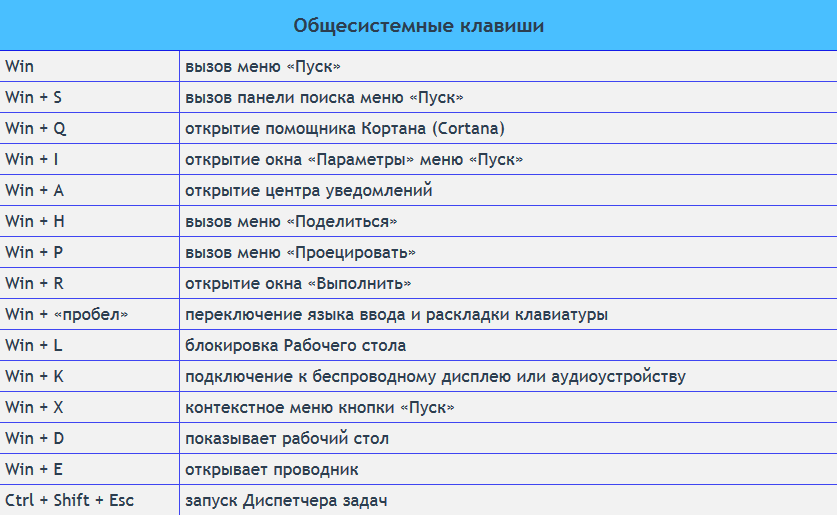 Общесистемные клавиши

| | |
|---|---|
| Win | вызов меню «Пуск» |
| Win + S | вызов панели поиска меню «Пуск» |
| Win + Q | открытие помощника Кортана (Cortana) |
| Win + I | открытие окна «Параметры» меню «Пуск» |
| Win + A | открытие центра уведомлений |
| Win + H | вызов меню «Поделиться» |
| Win + P | вызов меню «Проецировать» |
| Win + R | открытие окна «Выполнить» |
| Win + «пробел» | переключение языка ввода и раскладки клавиатуры |
| Win + L | блокировка Рабочего стола |
| Win + K | подключение к беспроводному дисплею или аудиоустройству |
| Win + X | контекстное меню кнопки «Пуск» |
| Win + D | показывает рабочий стол |
| Win + E | открывает проводник |
| Ctrl + Shift + Esc | запуск Диспетчера задач |